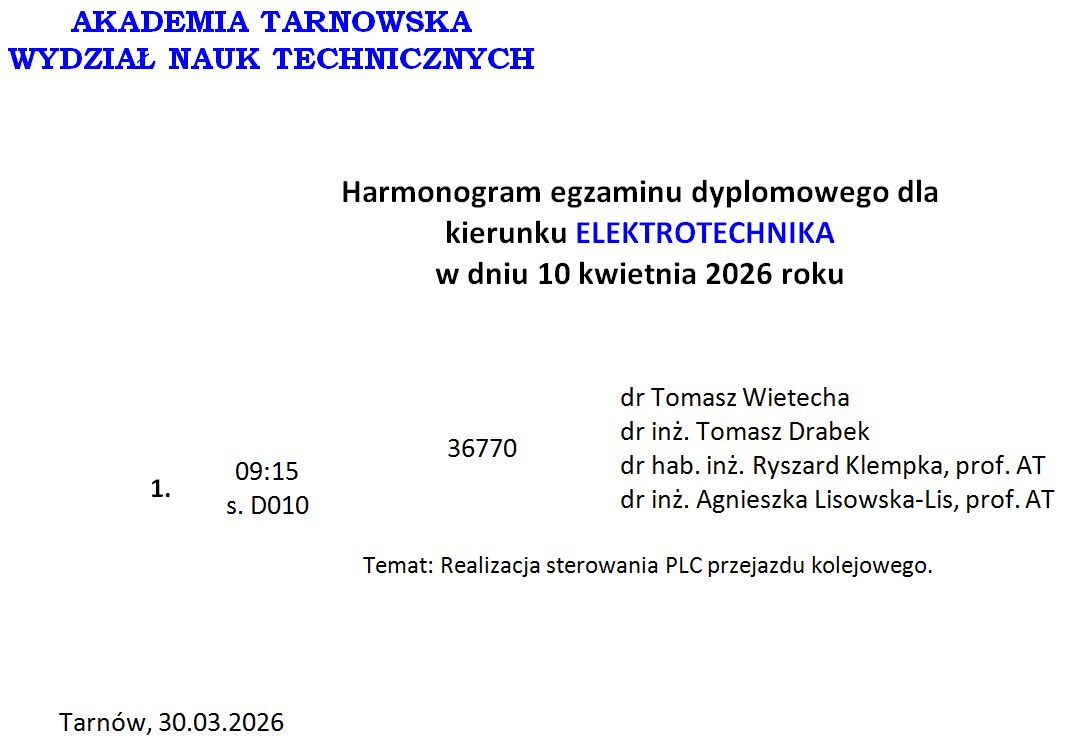 AKADEMIA TARNOWSKA
WYDZIAŁ NAUK TECHNICZNYCH

Harmonogram egzaminu dyplomowego dla kierunku ELEKTROTECHNIKA w dniu 10 kwietnia 2026 roku

1.

09:15
s. D010

36770

dr Tomasz Wietecha
dr inż. Tomasz Drabek
dr hab. inż. Ryszard Klempka, prof. AT
dr inż. Agnieszka Lisowska-Lis, prof. AT

Temat: Realizacja sterowania PLC przejazdu kolejowego.

Tarnów, 30.03.2026